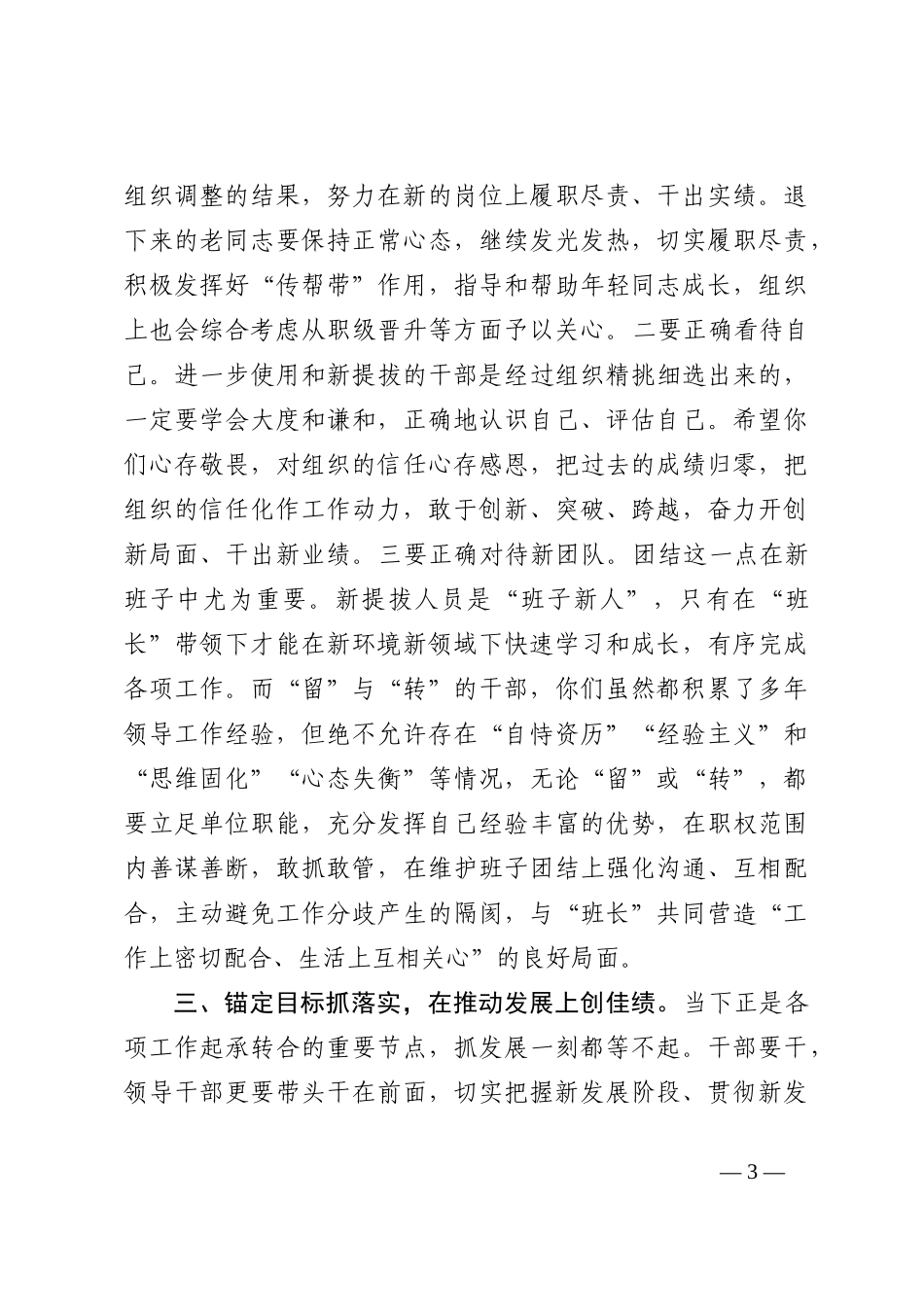 组织调整的结果，努力在新的岗位上履职尽责、干出实绩。退下来的老同志要保持正常心态，继续发光发热，切实履职尽责，积极发挥好“传帮带”作用，指导和帮助年轻同志成长，组织上也会综合考虑从职级晋升等方面予以关心。二要正确看待自己。进一步使用和新提拔的干部是经过组织精挑细选出来的，一定要学会大度和谦和，正确地认识自己、评估自己。希望你们心存敬畏，对组织的信任心存感恩，把过去的成绩归零，把组织的信任化作工作动力，敢于创新、突破、跨越，奋力开创新局面、干出新业绩。三要正确对待新团队。团结这一点在新班子中尤为重要。新提拔人员是“班子新人”，只有在“班长”带领下才能在新环境新领域下快速学习和成长，有序完成各项工作。而“留”与“转”的干部，你们虽然都积累了多年领导工作经验，但绝不允许存在“自恃资历”“经验主义”和“思维固化”“心态失衡”等情况，无论“留”或“转”，都要立足单位职能，充分发挥自己经验丰富的优势，在职权范围内善谋善断，敢抓敢管，在维护班子团结上强化沟通、互相配合，主动避免工作分歧产生的隔阂，与“班长”共同营造“工作上密切配合、生活上互相关心”的良好局面。

三、锚定目标抓落实，在推动发展上创佳绩。当下正是各项工作起承转合的重要节点，抓发展一刻都等不起。干部要干，领导干部更要带头干在前面，切实把握新发展阶段、贯彻新发

— 3 —